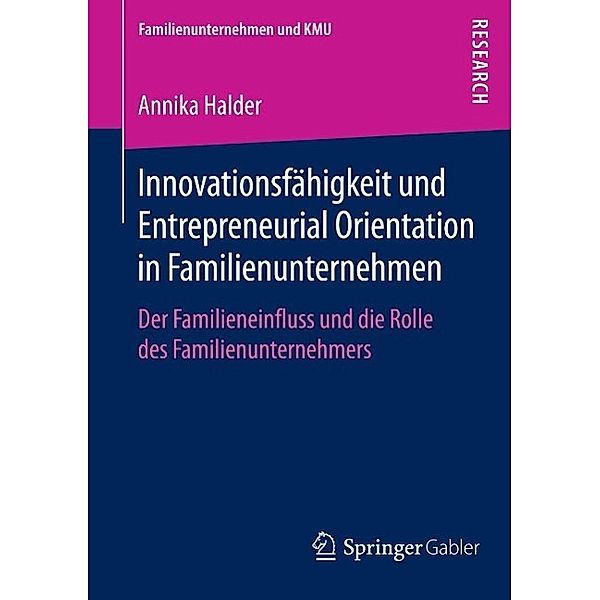 Familienunternehmen und KMU

RESEARCH

Annika Halder

Innovationsfähigkeit und Entrepreneurial Orientation in Familienunternehmen

Der Familieneinfluss und die Rolle des Familienunternehmers

Springer Gabler